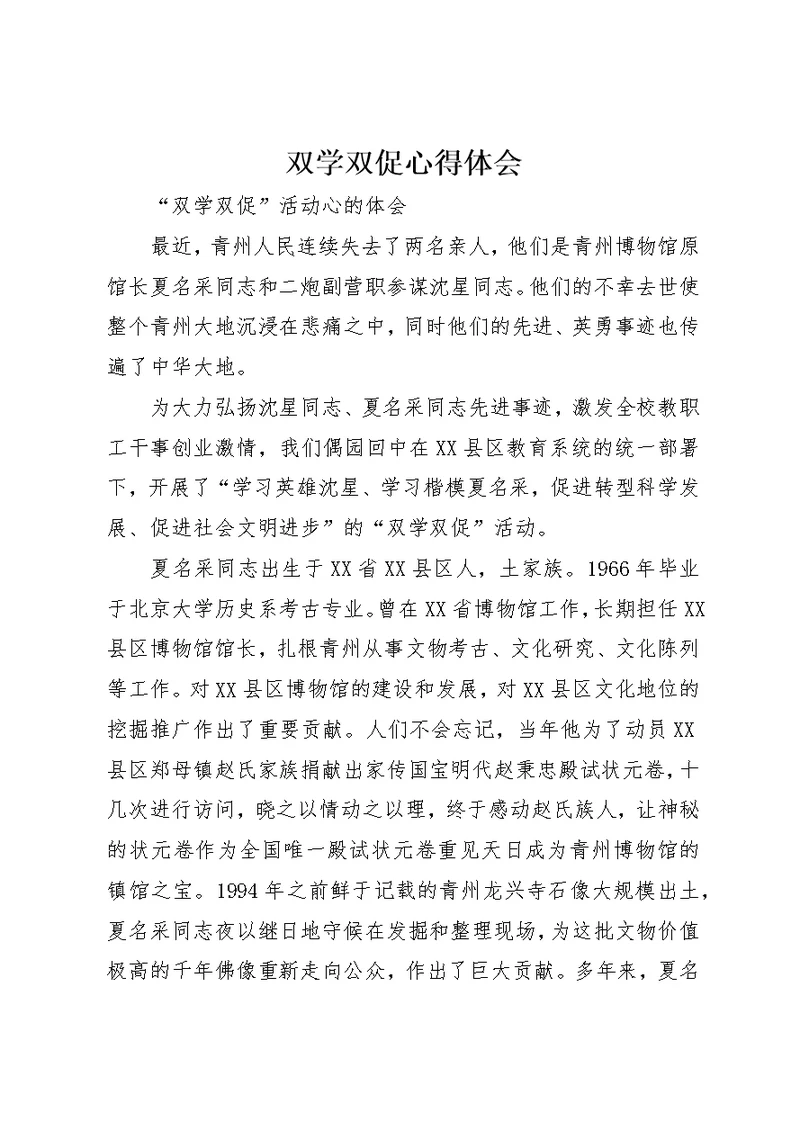 双学双促心得体会

“双学双促”活动心的体会

最近，青州人民连续失去了两名亲人，他们是青州博物馆原馆长夏名采同志和二炮副营职参谋沈星同志。他们的不幸去世使整个青州大地沉浸在悲痛之中，同时他们的先进、英勇事迹也传遍了中华大地。

为大力弘扬沈星同志、夏名采同志先进事迹，激发全校教职工干事创业激情，我们偶园回中在XX县区教育系统的统一部署下，开展了“学习英雄沈星、学习楷模夏名采，促进转型科学发展、促进社会文明进步”的“双学双促”活动。

夏名采同志出生于XX省XX县区人，土家族。1966年毕业于北京大学历史系考古专业。曾在XX省博物馆工作，长期担任XX县区博物馆馆长，扎根青州从事文物考古、文化研究、文化陈列等工作。对XX县区博物馆的建设和发展，对XX县区文化地位的挖掘推广作出了重要贡献。人们不会忘记，当年他为了动员XX县区郑母镇赵氏家族捐献出家传国宝明代赵秉忠殿试状元卷，十几次进行访问，晓之以情动之以理，终于感动赵氏族人，让神秘的状元卷作为全国唯一殿试状元卷重见天日成为青州博物馆的镇馆之宝。1994年之前鲜于记载的青州龙兴寺石像大规模出土，夏名采同志夜以继日地守候在发掘和整理现场，为这批文物价值极高的千年佛像重新走向公众，作出了巨大贡献。多年来，夏名